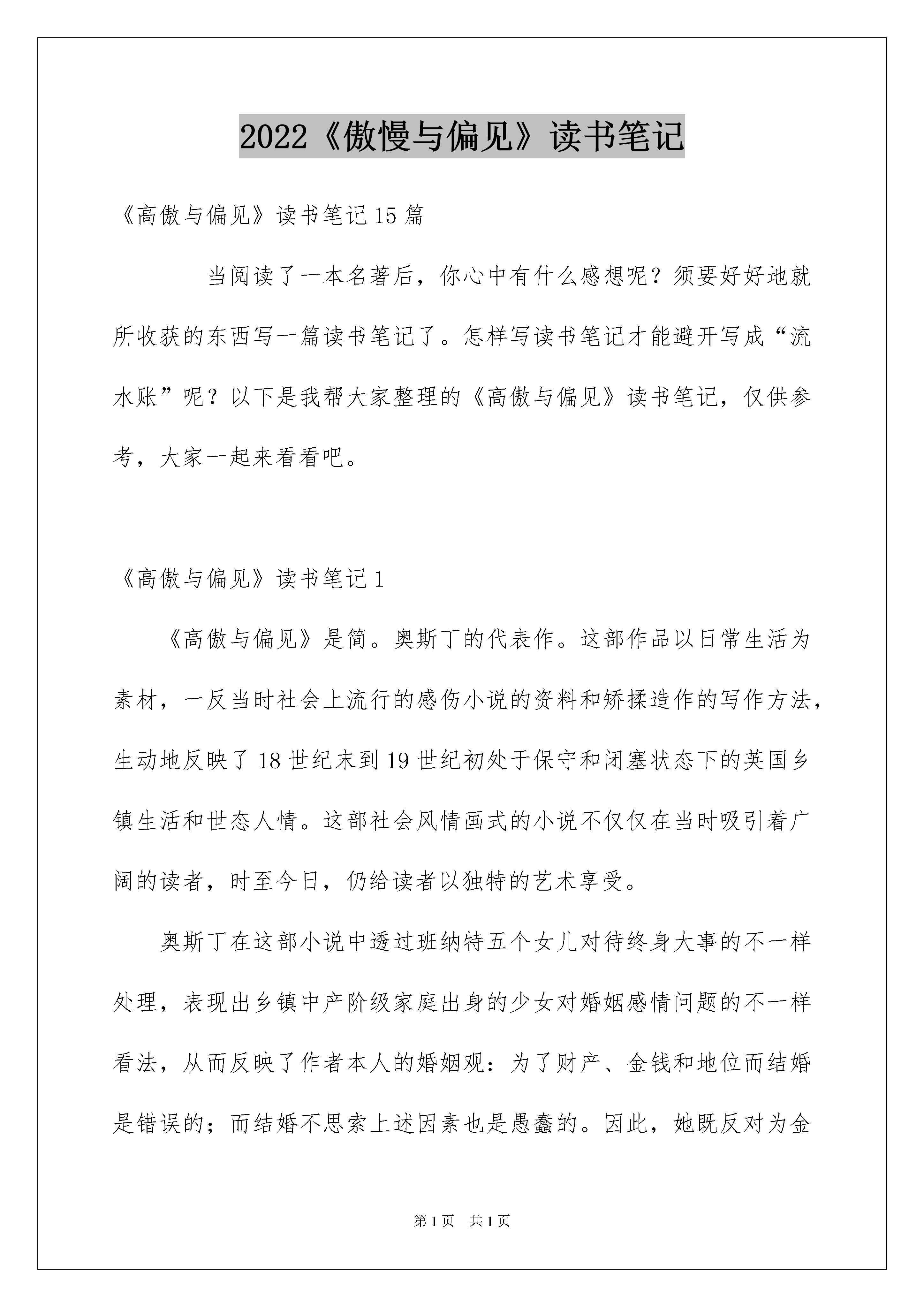 2022《傲慢与偏见》读书笔记

《高傲与偏见》读书笔记15篇

当阅读了一本名著后，你心中有什么感想呢？须要好好地就所收获的东西写一篇读书笔记了。怎样写读书笔记才能避开写成“流水账”呢？以下是我帮大家整理的《高傲与偏见》读书笔记，仅供参考，大家一起来看看吧。

《高傲与偏见》读书笔记1

《高傲与偏见》是简。奥斯丁的代表作。这部作品以日常生活为素材，一反当时社会上流行的感伤小说的资料和矫揉造作的写作方法，生动地反映了18世纪末到19世纪初处于保守和闭塞状态下的英国乡镇生活和世态人情。这部社会风情画式的小说不仅仅在当时吸引着广阔的读者，时至今日，仍给读者以独特的艺术享受。

奥斯丁在这部小说中透过班纳特五个女儿对待终身大事的不一样处理，表现出乡镇中产阶级家庭出身的少女对婚姻感情问题的不一样看法，从而反映了作者本人的婚姻观：为了财产、金钱和地位而结婚是错误的；而结婚不思索上述因素也是愚蠢的。因此，她既反对为金

第1页　共1页